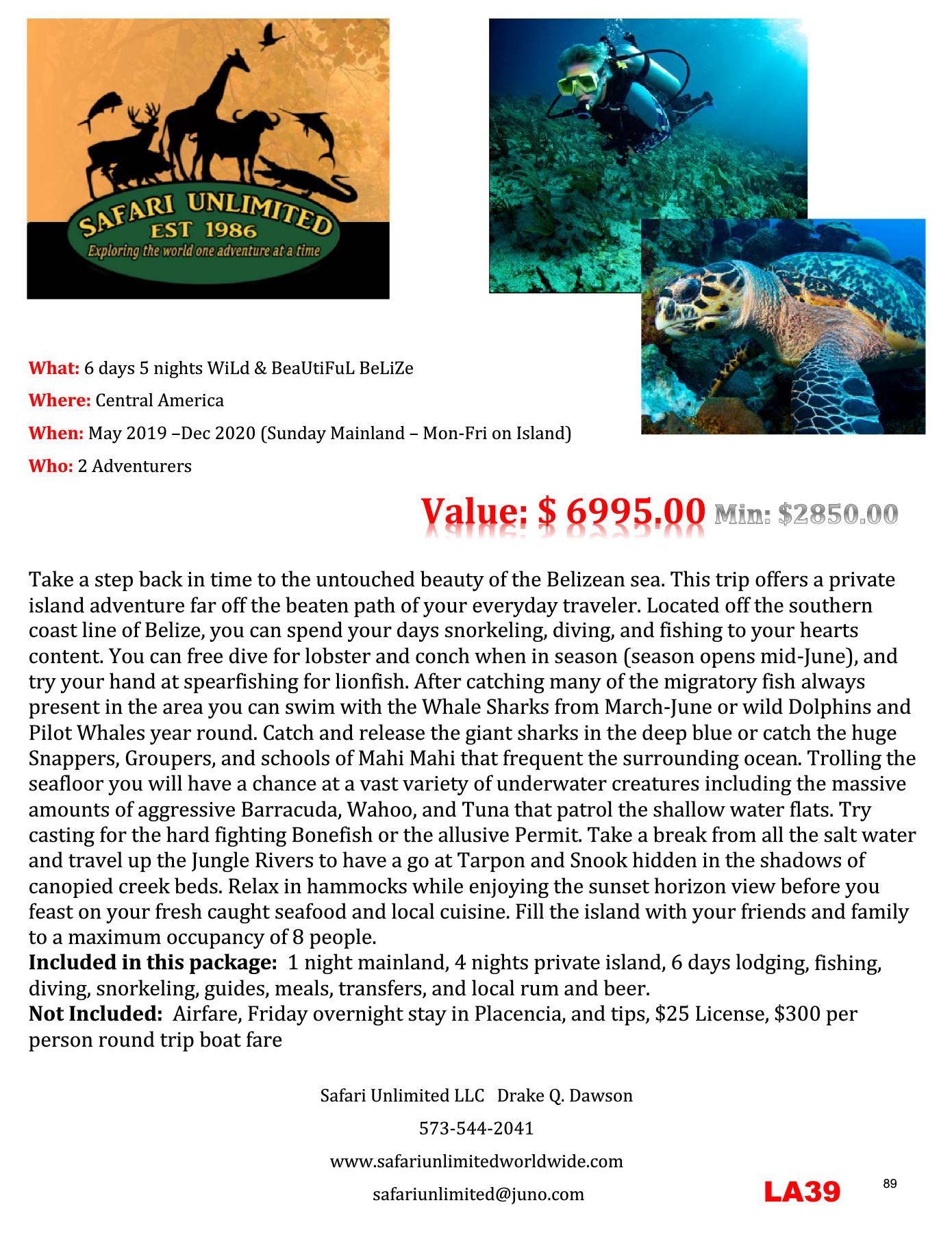 SAFARI UNLIMITED
EST 1986
Exploring the world one adventure at a time

What: 6 days 5 nights WiLd & BeaUtiFuL BeLiZe

Where: Central America

When: May 2019 –Dec 2020 (Sunday Mainland – Mon-Fri on Island)

Who: 2 Adventurers

Value: $ 6995.00 Min: $2850.00

Take a step back in time to the untouched beauty of the Belizean sea. This trip offers a private island adventure far off the beaten path of your everyday traveler. Located off the southern coast line of Belize, you can spend your days snorkeling, diving, and fishing to your hearts content. You can free dive for lobster and conch when in season (season opens mid-June), and try your hand at spearfishing for lionfish. After catching many of the migratory fish always present in the area you can swim with the Whale Sharks from March-June or wild Dolphins and Pilot Whales year round. Catch and release the giant sharks in the deep blue or catch the huge Snappers, Groupers, and schools of Mahi Mahi that frequent the surrounding ocean. Trolling the seafloor you will have a chance at a vast variety of underwater creatures including the massive amounts of aggressive Barracuda, Wahoo, and Tuna that patrol the shallow water flats. Try casting for the hard fighting Bonefish or the allusive Permit. Take a break from all the salt water and travel up the Jungle Rivers to have a go at Tarpon and Snook hidden in the shadows of canopied creek beds. Relax in hammocks while enjoying the sunset horizon view before you feast on your fresh caught seafood and local cuisine. Fill the island with your friends and family to a maximum occupancy of 8 people.
Included in this package: 1 night mainland, 4 nights private island, 6 days lodging, fishing, diving, snorkeling, guides, meals, transfers, and local rum and beer.
Not Included: Airfare, Friday overnight stay in Placencia, and tips, $25 License, $300 per person round trip boat fare

Safari Unlimited LLC Drake Q. Dawson

573-544-2041

www.safariunlimitedworldwide.com

safariunlimited@juno.com

LA39

89